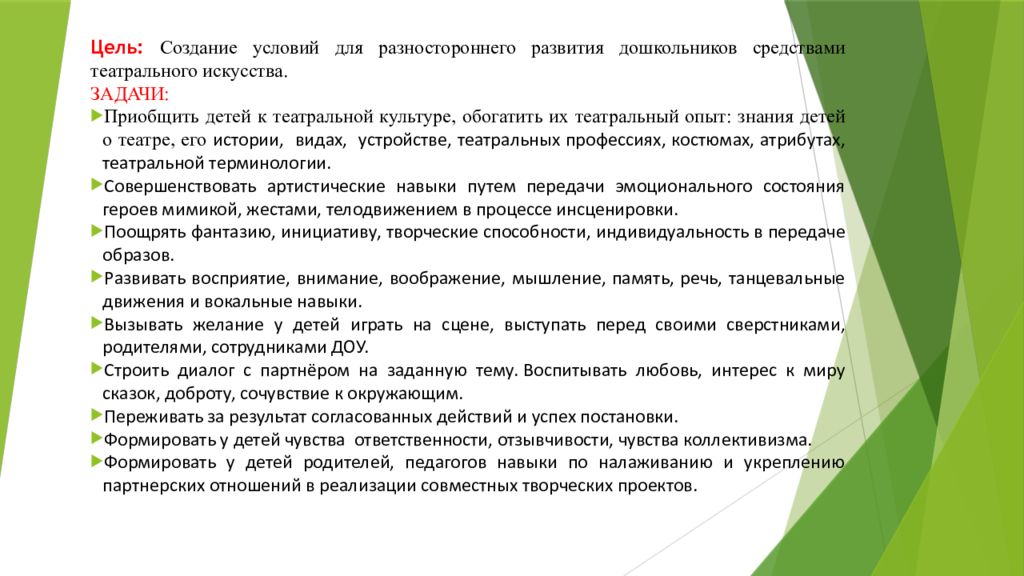 Цель: Создание условий для разностороннего развития дошкольников средствами театрального искусства.

ЗАДАЧИ:

Приобщить детей к театральной культуре, обогатить их театральный опыт: знания детей о театре, его истории, видах, устройстве, театральных профессиях, костюмах, атрибутах, театральной терминологии.

Совершенствовать артистические навыки путем передачи эмоционального состояния героев мимикой, жестами, телодвижением в процессе инсценировки.

Поощрять фантазию, инициативу, творческие способности, индивидуальность в передаче образов.

Развивать восприятие, внимание, воображение, мышление, память, речь, танцевальные движения и вокальные навыки.

Вызывать желание у детей играть на сцене, выступать перед своими сверстниками, родителями, сотрудниками ДОУ.

Строить диалог с партнёром на заданную тему. Воспитывать любовь, интерес к миру сказок, доброту, сочувствие к окружающим.

Переживать за результат согласованных действий и успех постановки.

Формировать у детей чувства ответственности, отзывчивости, чувства коллективизма.

Формировать у детей родителей, педагогов навыки по налаживанию и укреплению партнерских отношений в реализации совместных творческих проектов.